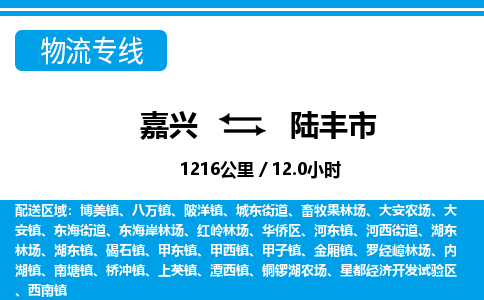 物流专线

嘉兴 陆丰市

1216公里 / 12.0小时

配送区域：博美镇、八万镇、陂洋镇、城东街道、畜牧果林场、大安农场、大安镇、东海街道、东海岸林场、红岭林场、华侨区、河东镇、河西街道、湖东林场、湖东镇、碣石镇、甲东镇、甲西镇、甲子镇、金厢镇、罗经嶂林场、内湖镇、南塘镇、桥冲镇、上英镇、潭西镇、铜锣湖农场、星都经济开发试验区、西南镇